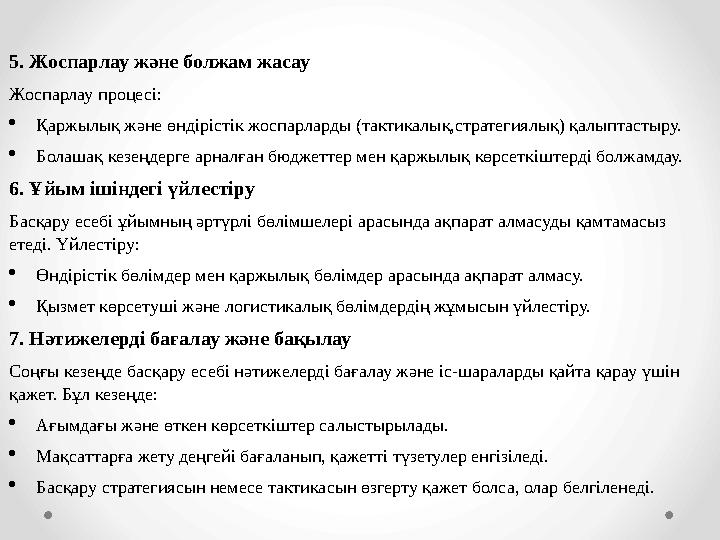 5. Жоспарлау және болжам жасау

Жоспарлау процесі:

• Қаржылық және өндірістік жоспарларды (тактикалық,стратегиялық) қалыптастыру.

• Болашақ кезеңдерге арналған бюджеттер мен қаржылық көрсеткіштерді болжамдау.

6. Ұйым ішіндегі үйлестіру

Басқару есебі ұйымның әртүрлі бөлімшелері арасында ақпарат алмасуды қамтамасыз етеді. Үйлестіру:

• Өндірістік бөлімдер мен қаржылық бөлімдер арасында ақпарат алмасу.

• Қызмет көрсетуші және логистикалық бөлімдердің жұмысын үйлестіру.

7. Нәтижелерді бағалау және бақылау

Соңғы кезеңде басқару есебі нәтижелерді бағалау және іс-шараларды қайта қарау үшін қажет. Бұл кезеңде:

• Ағымдағы және өткен көрсеткіштер салыстырылады.

• Мақсаттарға жету деңгейі бағаланып, қажетті түзетулер енгізіледі.

• Басқару стратегиясын немесе тактикасын өзгерту қажет болса, олар белгіленеді.